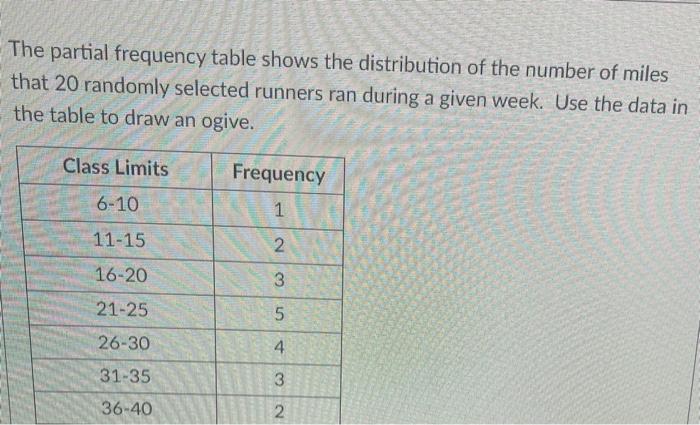 The partial frequency table shows the distribution of the number of miles that 20 randomly selected runners ran during a given week. Use the data in the table to draw an ogive.

| Class Limits | Frequency |
|---|---|
| 6-10 | 1 |
| 11-15 | 2 |
| 16-20 | 3 |
| 21-25 | 5 |
| 26-30 | 4 |
| 31-35 | 3 |
| 36-40 | 2 |